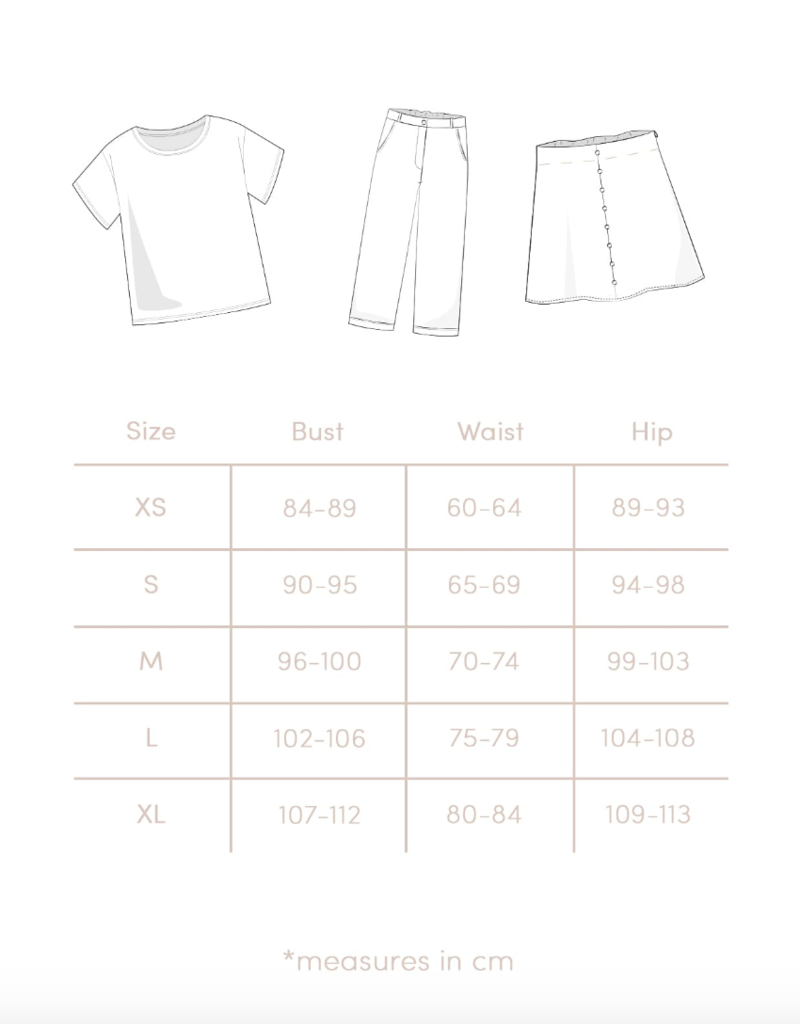 | Size | Bust | Waist | Hip |
|---|---|---|---|
| XS | 84-89 | 60-64 | 89-93 |
| S | 90-95 | 65-69 | 94-98 |
| M | 96-100 | 70-74 | 99-103 |
| L | 102-106 | 75-79 | 104-108 |
| XL | 107-112 | 80-84 | 109-113 |

*measures in cm